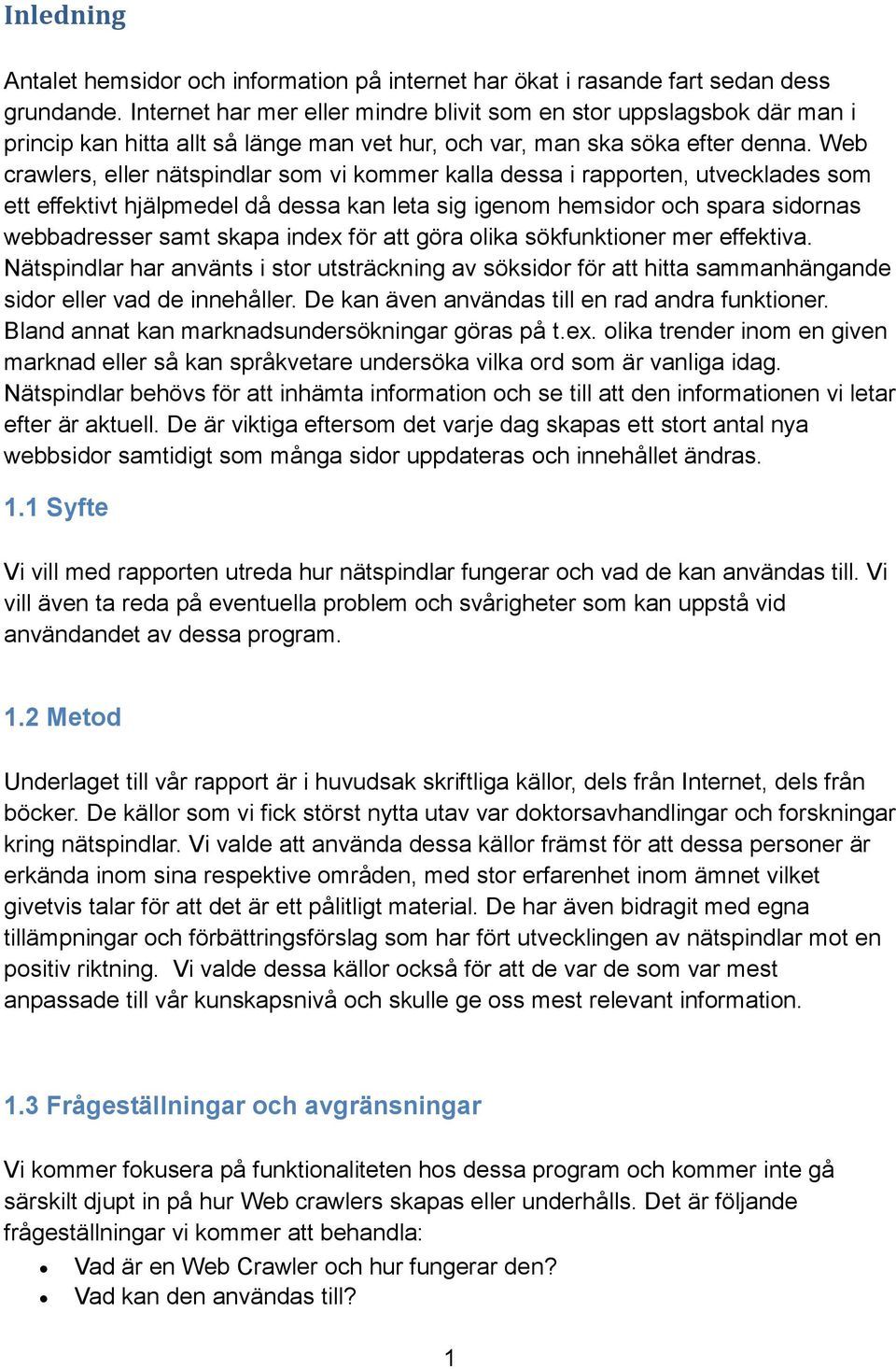 Inledning

Antalet hemsidor och information på internet har ökat i rasande fart sedan dess grundande. Internet har mer eller mindre blivit som en stor uppslagsbok där man i princip kan hitta allt så länge man vet hur, och var, man ska söka efter denna. Web crawlers, eller nätspindlar som vi kommer kalla dessa i rapporten, utvecklades som ett effektivt hjälpmedel då dessa kan leta sig igenom hemsidor och spara sidornas webbadresser samt skapa index för att göra olika sökfunktioner mer effektiva. Nätspindlar har använts i stor utsträckning av söksidor för att hitta sammanhängande sidor eller vad de innehåller. De kan även användas till en rad andra funktioner. Bland annat kan marknadsundersökningar göras på t.ex. olika trender inom en given marknad eller så kan språkvetare undersöka vilka ord som är vanliga idag. Nätspindlar behövs för att inhämta information och se till att den informationen vi letar efter är aktuell. De är viktiga eftersom det varje dag skapas ett stort antal nya webbsidor samtidigt som många sidor uppdateras och innehållet ändras.

1.1 Syfte

Vi vill med rapporten utreda hur nätspindlar fungerar och vad de kan användas till. Vi vill även ta reda på eventuella problem och svårigheter som kan uppstå vid användandet av dessa program.

1.2 Metod

Underlaget till vår rapport är i huvudsak skriftliga källor, dels från Internet, dels från böcker. De källor som vi fick störst nytta utav var doktorsavhandlingar och forskningar kring nätspindlar. Vi valde att använda dessa källor främst för att dessa personer är erkända inom sina respektive områden, med stor erfarenhet inom ämnet vilket givetvis talar för att det är ett pålitligt material. De har även bidragit med egna tillämpningar och förbättringsförslag som har fört utvecklingen av nätspindlar mot en positiv riktning. Vi valde dessa källor också för att de var de som var mest anpassade till vår kunskapsnivå och skulle ge oss mest relevant information.

1.3 Frågeställningar och avgränsningar

Vi kommer fokusera på funktionaliteten hos dessa program och kommer inte gå särskilt djupt in på hur Web crawlers skapas eller underhålls. Det är följande frågeställningar vi kommer att behandla:
• Vad är en Web Crawler och hur fungerar den?
• Vad kan den användas till?

1